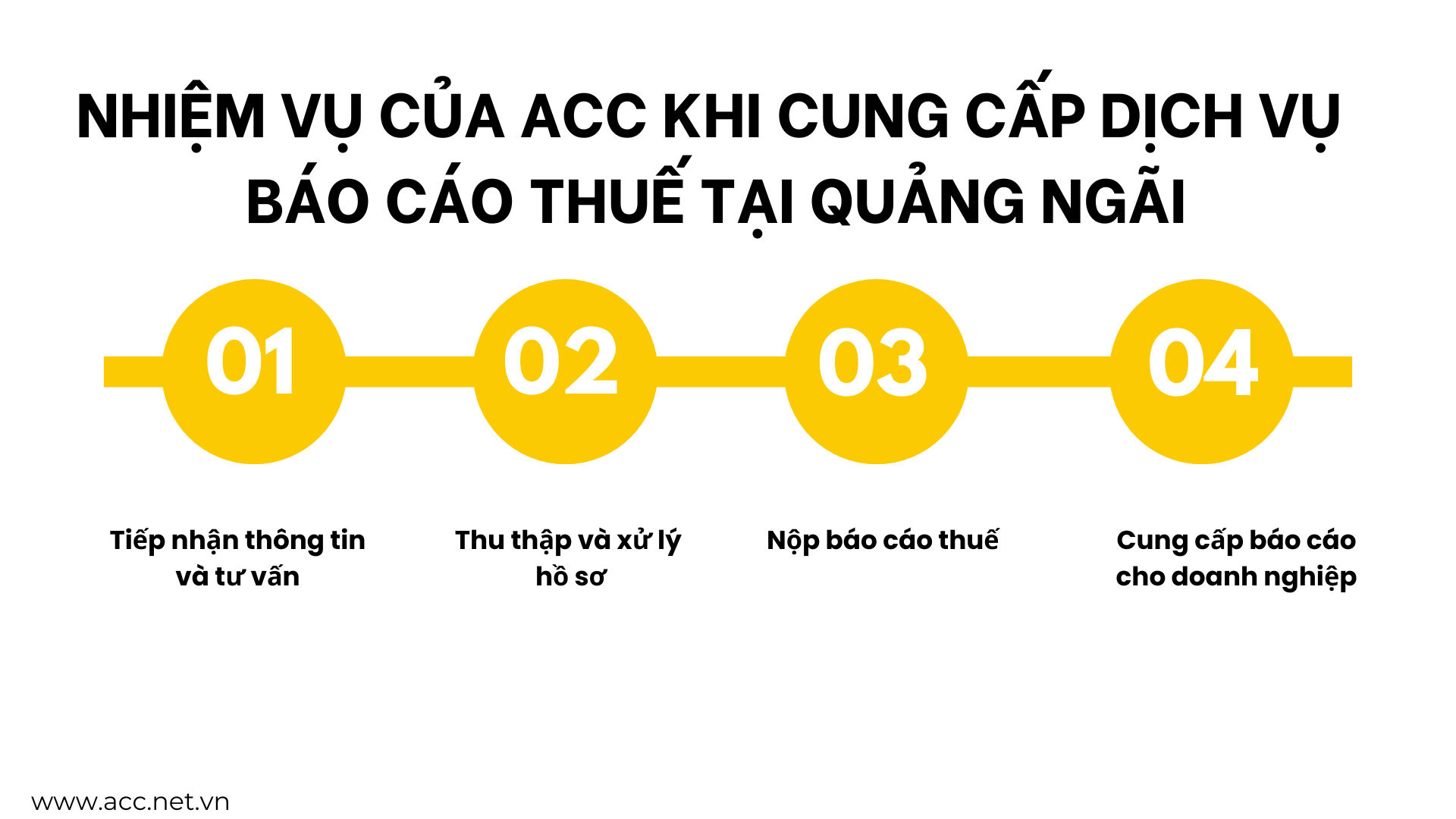 NHIỆM VỤ CỦA ACC KHI CUNG CẤP DỊCH VỤ BÁO CÁO THUẾ TẠI QUẢNG NGÃI

01

02

03

04

Tiếp nhận thông tin và tư vấn

Thu thập và xử lý hồ sơ

Nộp báo cáo thuế

Cung cấp báo cáo cho doanh nghiệp

www.acc.net.vn